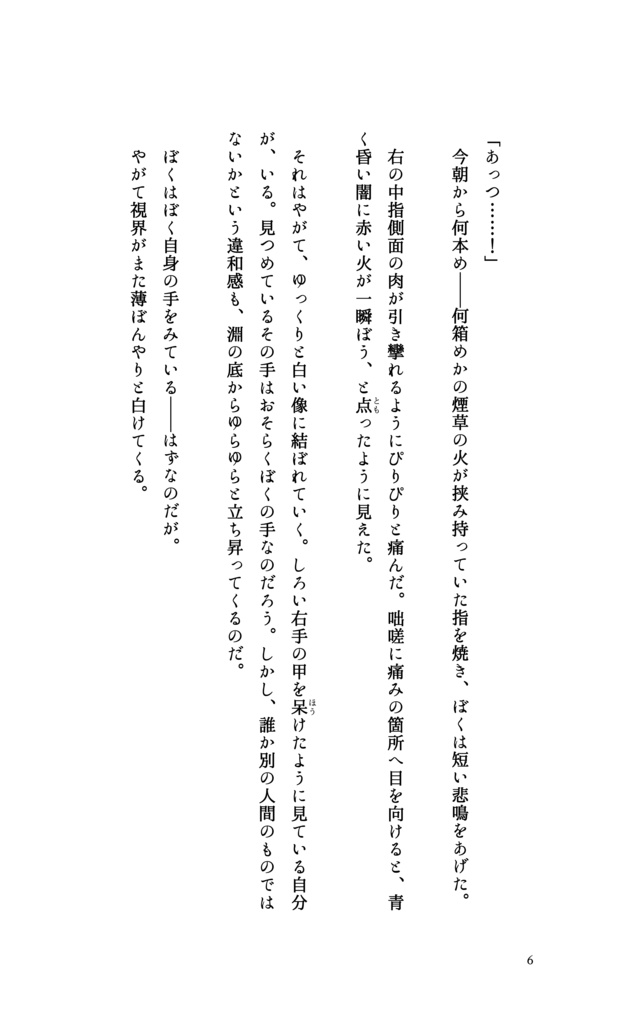 「あっつ……！」

今朝から何本め――何箱めかの煙草の火が挟み持っていた指を焼き、ぼくは短い悲鳴をあげた。

右の中指側面の肉が引き攣れるようにぴりぴりと痛んだ。咄嗟に痛みの箇所へ目を向けると、青く昏い闇に赤い火が一瞬ぼう、と点ったように見えた。

それはやがて、ゆっくりと白い像に結ばれていく。しろい右手の甲を呆けたように見ている自分が、いる。見つめているその手はおそらくぼくの手なのだろう。しかし、誰か別の人間のものではないかという違和感も、淵の底からゆらゆらと立ち昇ってくるのだ。

ぼくはぼく自身の手をみている――はずなのだが。

やがて視界がまた薄ぼんやりと白けてくる。

6